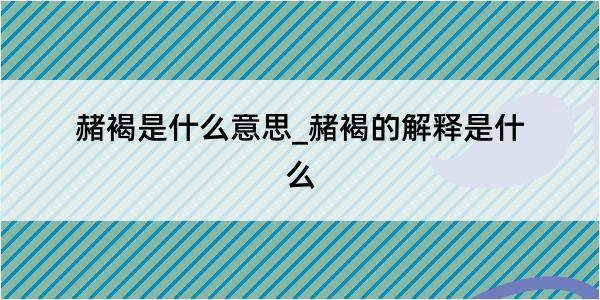 赭褐是什么意思_赭褐的解释是什么